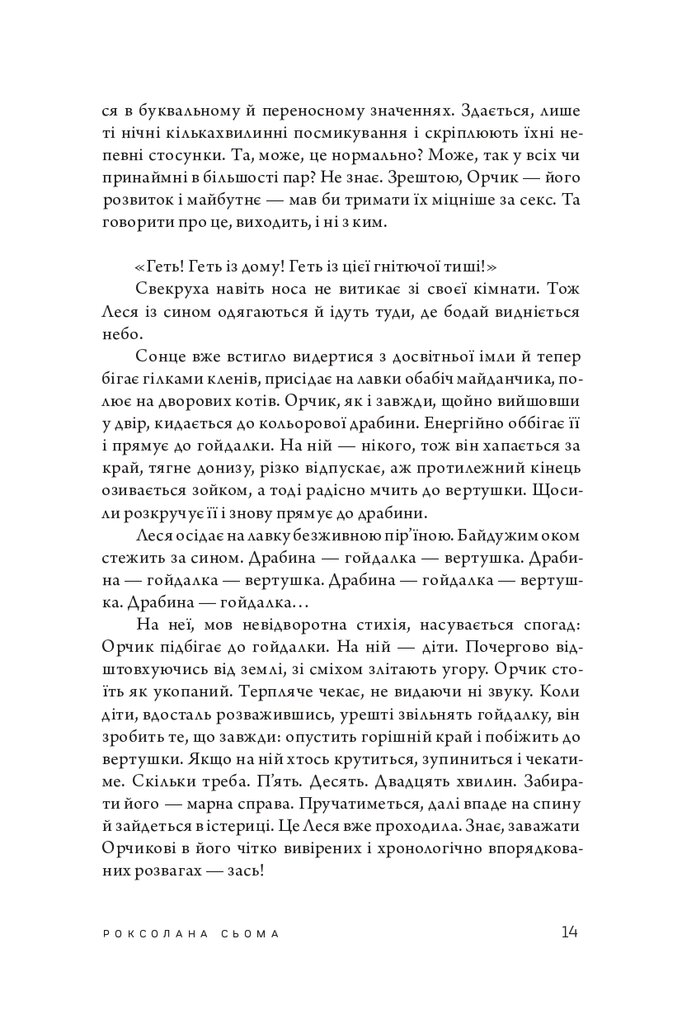 ся в буквальному й переносному значеннях. Здається, лише ті нічні кількахвилинні посмикування і скріплюють їхні непевні стосунки. Та, може, це нормально? Може, так у всіх чи принаймні в більшості пар? Не знає. Зрештою, Орчик — його розвиток і майбутнє — мав би тримати їх міцніше за секс. Та говорити про це, виходить, і ні з ким.

«Геть! Геть із дому! Геть із цієї гнітючої тиші!»

Свекруха навіть носа не витикає зі своєї кімнати. Тож Леся із сином одягаються й ідуть туди, де бодай видніється небо.

Сонце вже встигло видертися з досвітньої імли й тепер бігає гілками кленів, присідає на лавки обабіч майданчика, полює на дворових котів. Орчик, як і завжди, щойно вийшовши у двір, кидається до кольорової драбини. Енергійно оббігає її і прямує до гойдалки. На ній — нікого, тож він хапається за край, тягне донизу, різко відпускає, аж протилежний кінець озивається зойком, а тоді радісно мчить до вертушки. Щосили розкручує її і знову прямує до драбини.

Леся осідає на лавку безживною пір'їною. Байдужим оком стежить за сином. Драбина — гойдалка — вертушка. Драбина — гойдалка — вертушка. Драбина — гойдалка — вертушка. Драбина — гойдалка…

На неї, мов невідворотна стихія, насувається спогад: Орчик підбігає до гойдалки. На ній — діти. Почергово відштовхуючись від землі, зі сміхом злітають угору. Орчик стоїть як укопаний. Терпляче чекає, не видаючи ні звуку. Коли діти, вдосталь розважившись, урешті звільнять гойдалку, він зробить те, що завжди: опустить горішній край і побіжить до вертушки. Якщо на ній хтось крутиться, зупиниться і чекатиме. Скільки треба. П'ять. Десять. Двадцять хвилин. Забирати його — марна справа. Пручатиметься, далі впаде на спину й зайдеться в істериці. Це Леся вже проходила. Знає, заважати Орчикові в його чітко вивірених і хронологічно впорядкованих розвагах — зась!

РОКСОЛАНА СЬОМА 14